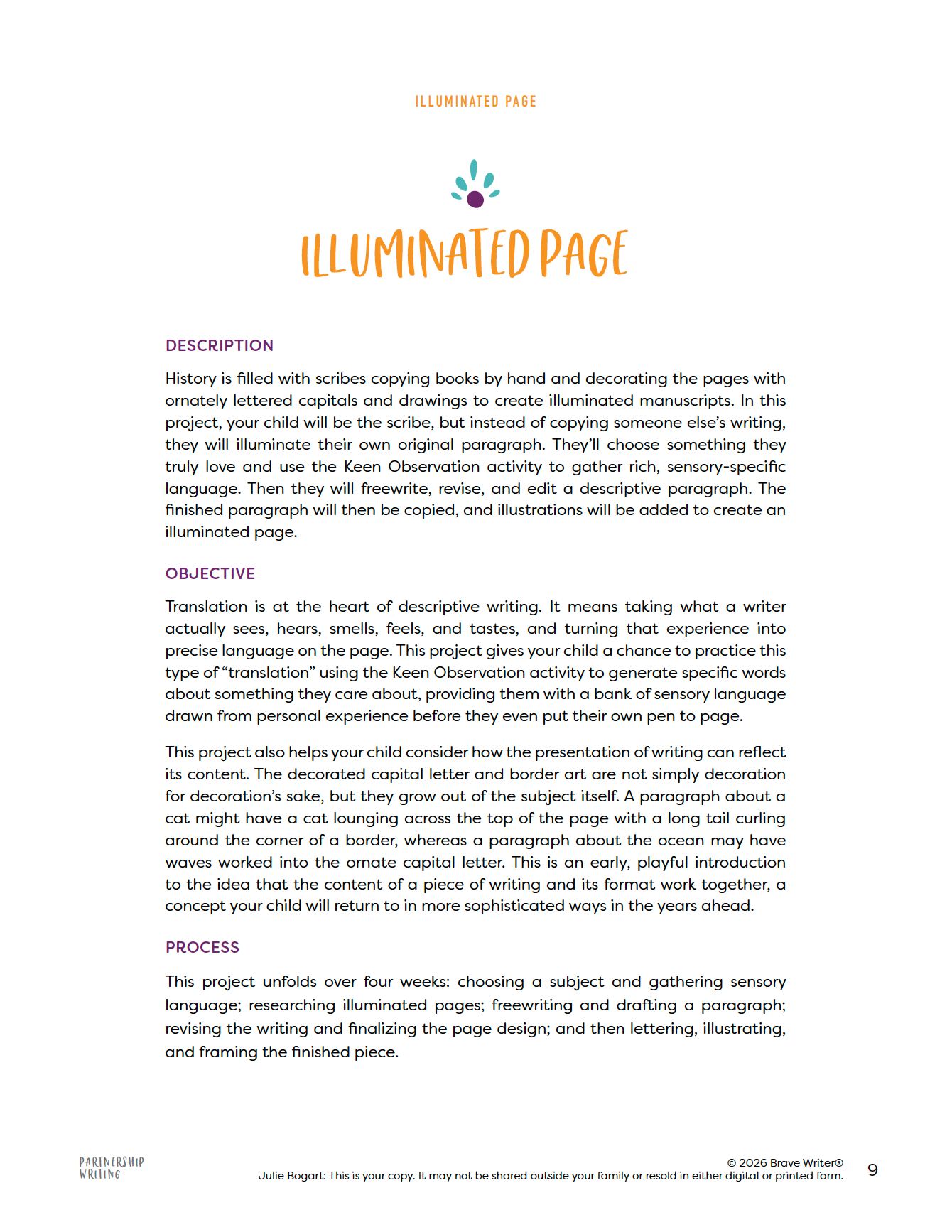 ILLUMINATED PAGE

ILLUMINATED PAGE

DESCRIPTION

History is filled with scribes copying books by hand and decorating the pages with ornately lettered capitals and drawings to create illuminated manuscripts. In this project, your child will be the scribe, but instead of copying someone else's writing, they will illuminate their own original paragraph. They'll choose something they truly love and use the Keen Observation activity to gather rich, sensory-specific language. Then they will freewrite, revise, and edit a descriptive paragraph. The finished paragraph will then be copied, and illustrations will be added to create an illuminated page.

OBJECTIVE

Translation is at the heart of descriptive writing. It means taking what a writer actually sees, hears, smells, feels, and tastes, and turning that experience into precise language on the page. This project gives your child a chance to practice this type of "translation" using the Keen Observation activity to generate specific words about something they care about, providing them with a bank of sensory language drawn from personal experience before they even put their own pen to page.

This project also helps your child consider how the presentation of writing can reflect its content. The decorated capital letter and border art are not simply decoration for decoration's sake, but they grow out of the subject itself. A paragraph about a cat might have a cat lounging across the top of the page with a long tail curling around the corner of a border, whereas a paragraph about the ocean may have waves worked into the ornate capital letter. This is an early, playful introduction to the idea that the content of a piece of writing and its format work together, a concept your child will return to in more sophisticated ways in the years ahead.

PROCESS

This project unfolds over four weeks: choosing a subject and gathering sensory language; researching illuminated pages; freewriting and drafting a paragraph; revising the writing and finalizing the page design; and then lettering, illustrating, and framing the finished piece.

PARTNERSHIP
WRITING

© 2026 Brave Writer®
Julie Bogart: This is your copy. It may not be shared outside your family or resold in either digital or printed form.

9